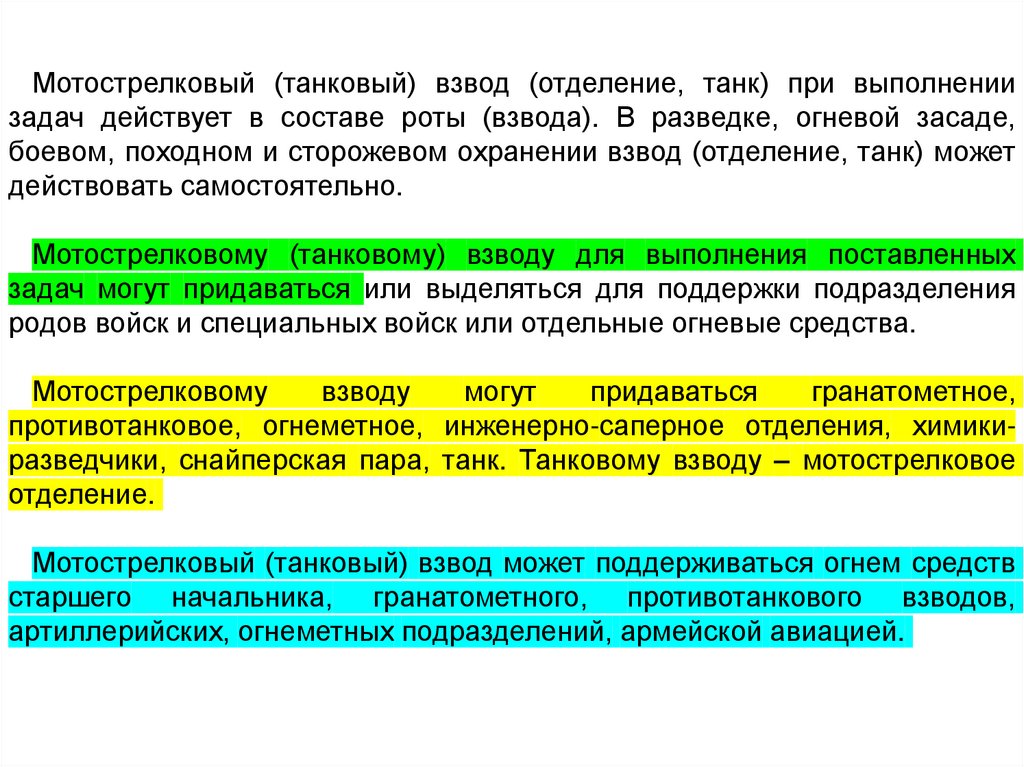 Мотострелковый (танковый) взвод (отделение, танк) при выполнении задач действует в составе роты (взвода). В разведке, огневой засаде, боевом, походном и сторожевом охранении взвод (отделение, танк) может действовать самостоятельно.

Мотострелковому (танковому) взводу для выполнения поставленных задач могут придаваться или выделяться для поддержки подразделения родов войск и специальных войск или отдельные огневые средства.

Мотострелковому взводу могут придаваться гранатометное, противотанковое, огнеметное, инженерно-саперное отделения, химики-разведчики, снайперская пара, танк. Танковому взводу – мотострелковое отделение.

Мотострелковый (танковый) взвод может поддерживаться огнем средств старшего начальника, гранатометного, противотанкового взводов, артиллерийских, огнеметных подразделений, армейской авиацией.